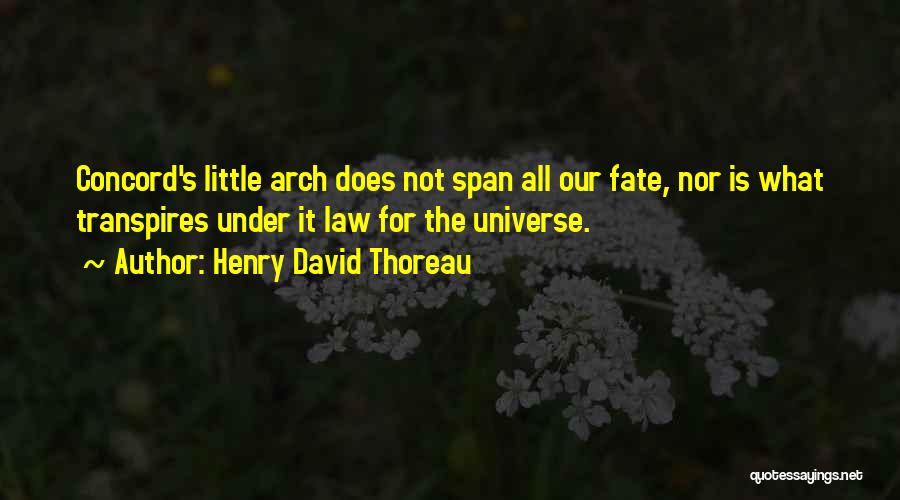 Concord's little arch does not span all our fate, nor is what transpires under it law for the universe.

~ Author: Henry David Thoreau

quotessayings.net